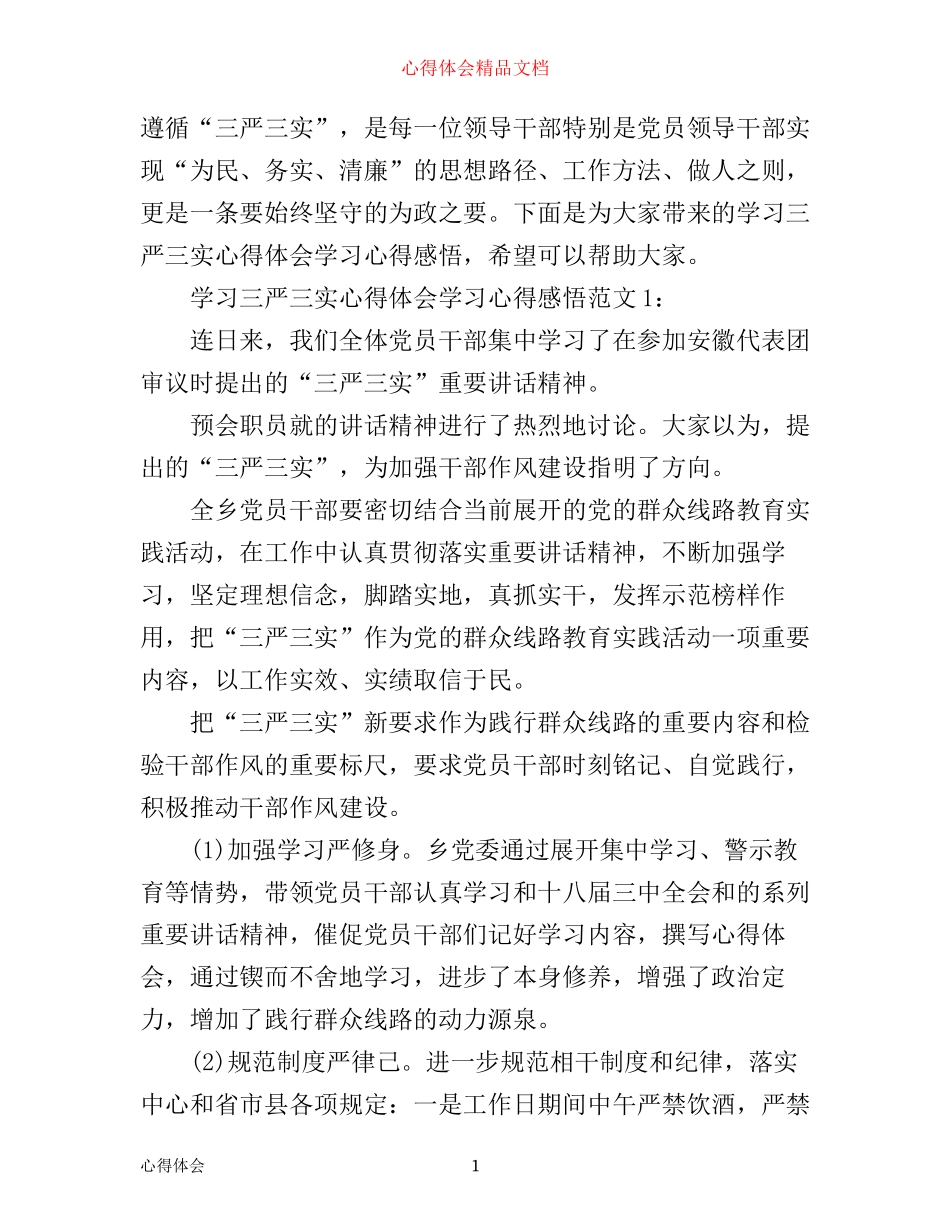 心得体会精品文档

遵循“三严三实”，是每一位领导干部特别是党员领导干部实现“为民、务实、清廉”的思想路径、工作方法、做人之则，更是一条要始终坚守的为政之要。下面是为大家带来的学习三严三实心得体会学习心得感悟，希望可以帮助大家。

学习三严三实心得体会学习心得感悟范文1：

连日来，我们全体党员干部集中学习了在参加安徽代表团审议时提出的“三严三实”重要讲话精神。

预会职员就的讲话精神进行了热烈地讨论。大家以为，提出的“三严三实”，为加强干部作风建设指明了方向。

全乡党员干部要密切结合当前展开的党的群众线路教育实践活动，在工作中认真贯彻落实重要讲话精神，不断加强学习，坚定理想信念，脚踏实地，真抓实干，发挥示范榜样作用，把“三严三实”作为党的群众线路教育实践活动一项重要内容，以工作实效、实绩取信于民。

把“三严三实”新要求作为践行群众线路的重要内容和检验干部作风的重要标尺，要求党员干部时刻铭记、自觉践行，积极推动干部作风建设。

(1)加强学习严修身。乡党委通过展开集中学习、警示教育等情势，带领党员干部认真学习和十八届三中全会和的系列重要讲话精神，催促党员干部们记好学习内容，撰写心得体会，通过锲而不舍地学习，进步了本身修养，增强了政治定力，增加了践行群众线路的动力源泉。

(2)规范制度严律己。进一步规范相干制度和纪律，落实中心和省市县各项规定：一是工作日期间中午严禁饮酒，严禁

心得体会 1